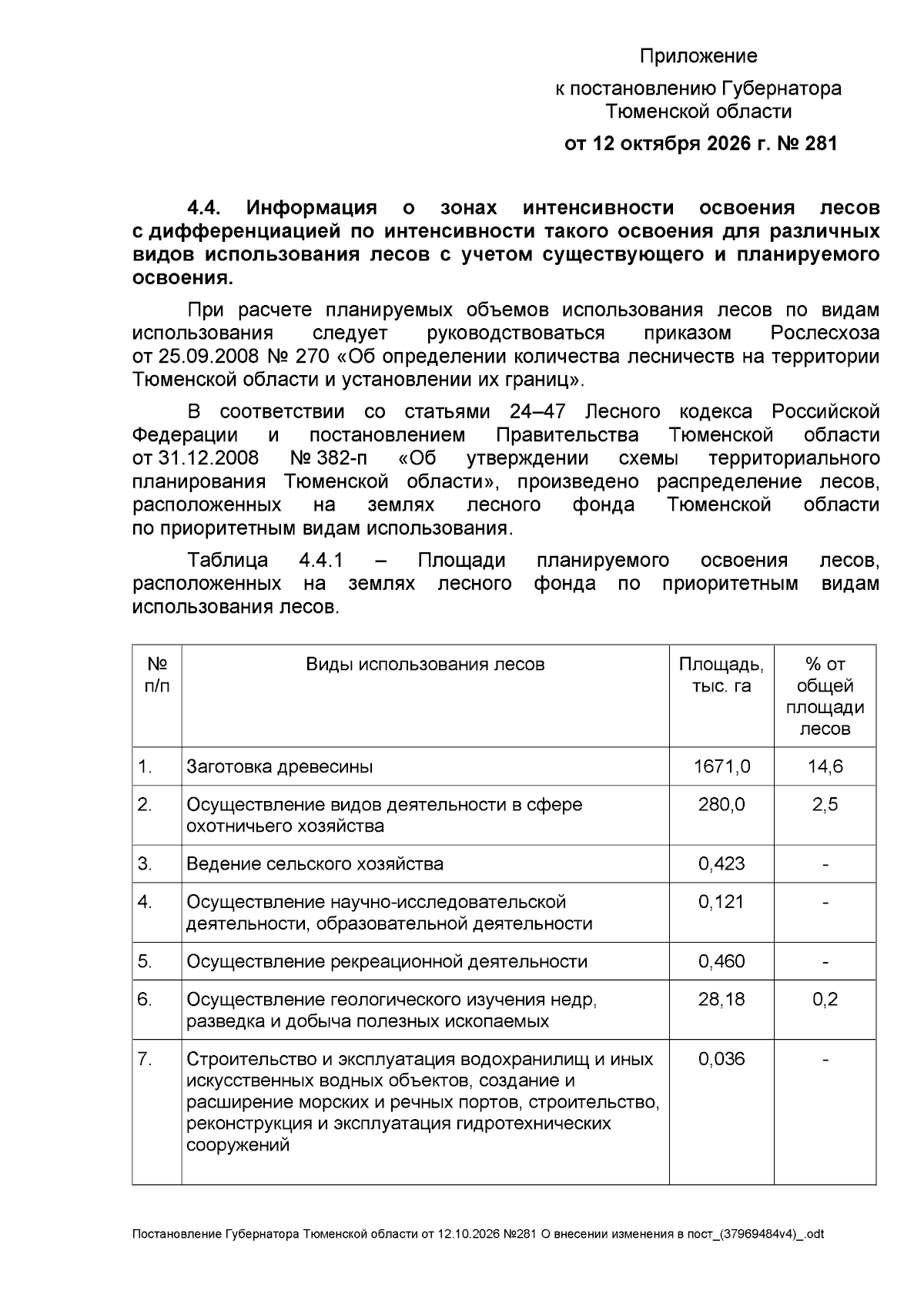 Приложение

к постановлению Губернатора Тюменской области

от 12 октября 2026 г. № 281

4.4. Информация о зонах интенсивности освоения лесов с дифференциацией по интенсивности такого освоения для различных видов использования лесов с учетом существующего и планируемого освоения.

При расчете планируемых объемов использования лесов по видам использования следует руководствоваться приказом Рослесхоза от 25.09.2008 № 270 «Об определении количества лесничеств на территории Тюменской области и установлении их границ».

В соответствии со статьями 24–47 Лесного кодекса Российской Федерации и постановлением Правительства Тюменской области от 31.12.2008 № 382-п «Об утверждении схемы территориального планирования Тюменской области», произведено распределение лесов, расположенных на землях лесного фонда Тюменской области по приоритетным видам использования.

Таблица 4.4.1 – Площади планируемого освоения лесов, расположенных на землях лесного фонда по приоритетным видам использования лесов.

| № п/п | Виды использования лесов | Площадь, тыс. га | % от общей площади лесов |
|---|---|---|---|
| 1. | Заготовка древесины | 1671,0 | 14,6 |
| 2. | Осуществление видов деятельности в сфере охотничьего хозяйства | 280,0 | 2,5 |
| 3. | Ведение сельского хозяйства | 0,423 | - |
| 4. | Осуществление научно-исследовательской деятельности, образовательной деятельности | 0,121 | - |
| 5. | Осуществление рекреационной деятельности | 0,460 | - |
| 6. | Осуществление геологического изучения недр, разведка и добыча полезных ископаемых | 28,18 | 0,2 |
| 7. | Строительство и эксплуатация водохранилищ и иных искусственных водных объектов, создание и расширение морских и речных портов, строительство, реконструкция и эксплуатация гидротехнических сооружений | 0,036 | - |

Постановление Губернатора Тюменской области от 12.10.2026 №281 О внесении изменения в пост_(37969484v4)_.odt